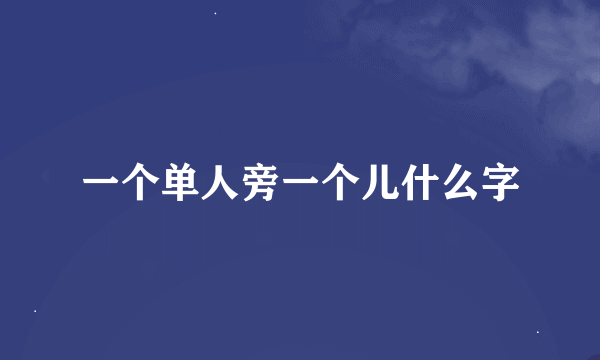 一个单人旁一个儿什么字